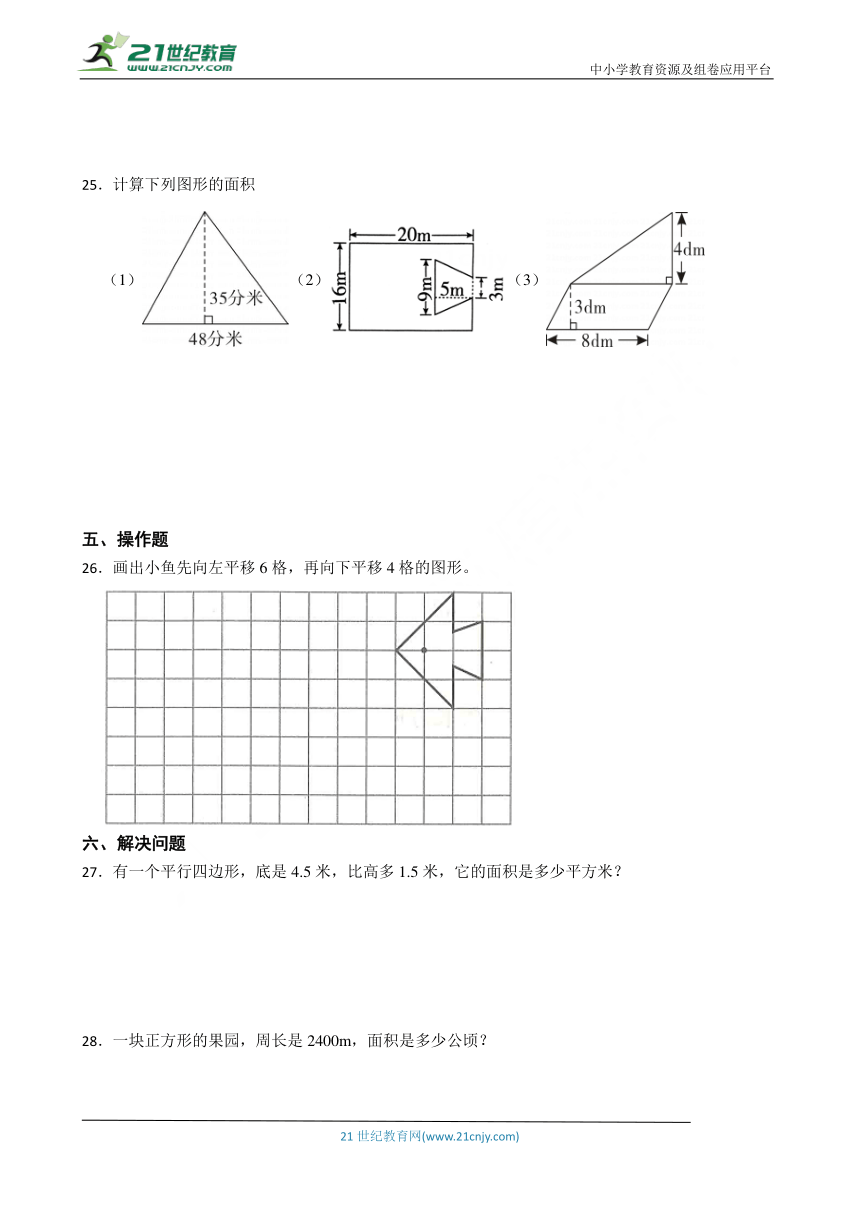 21世纪教育
www.21cnjy.com
中小学教育资源及组卷应用平台

25．计算下列图形的面积

（1）
35分米
48分米

（2）
20m
16m
9m
5m
3m

（3）
4dm
3dm
8dm

五、操作题

26．画出小鱼先向左平移 6 格，再向下平移 4 格的图形。

六、解决问题

27．有一个平行四边形，底是 4.5 米，比高多 1.5 米，它的面积是多少平方米？

28．一块正方形的果园，周长是 2400m，面积是多少公顷？

21 世纪教育网(www.21cnjy.com)